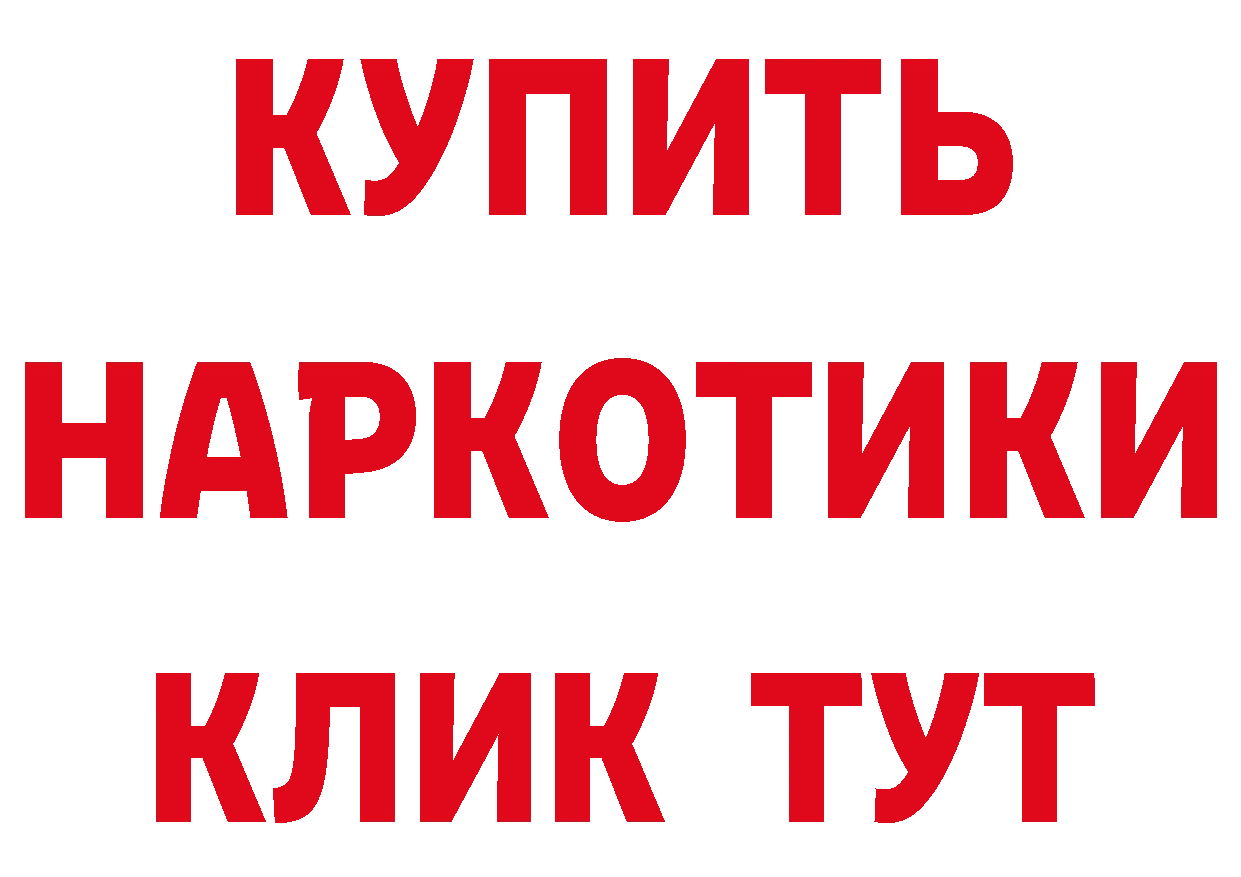 КУПИТЬ
НАРКОТИКИ
КЛИК ТУТ